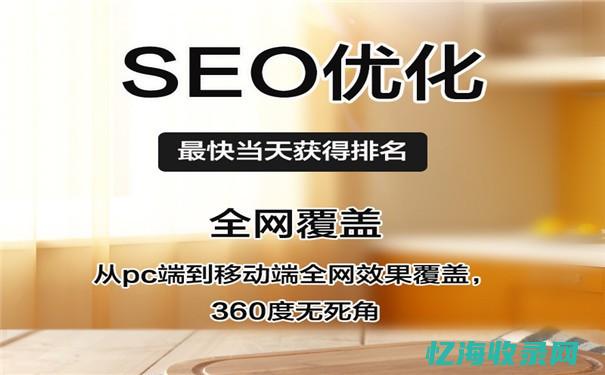 SEO优化

最快当天获得排名

全网覆盖

从pc端到移动端全网效果覆盖，360度无死角

忆海收录网